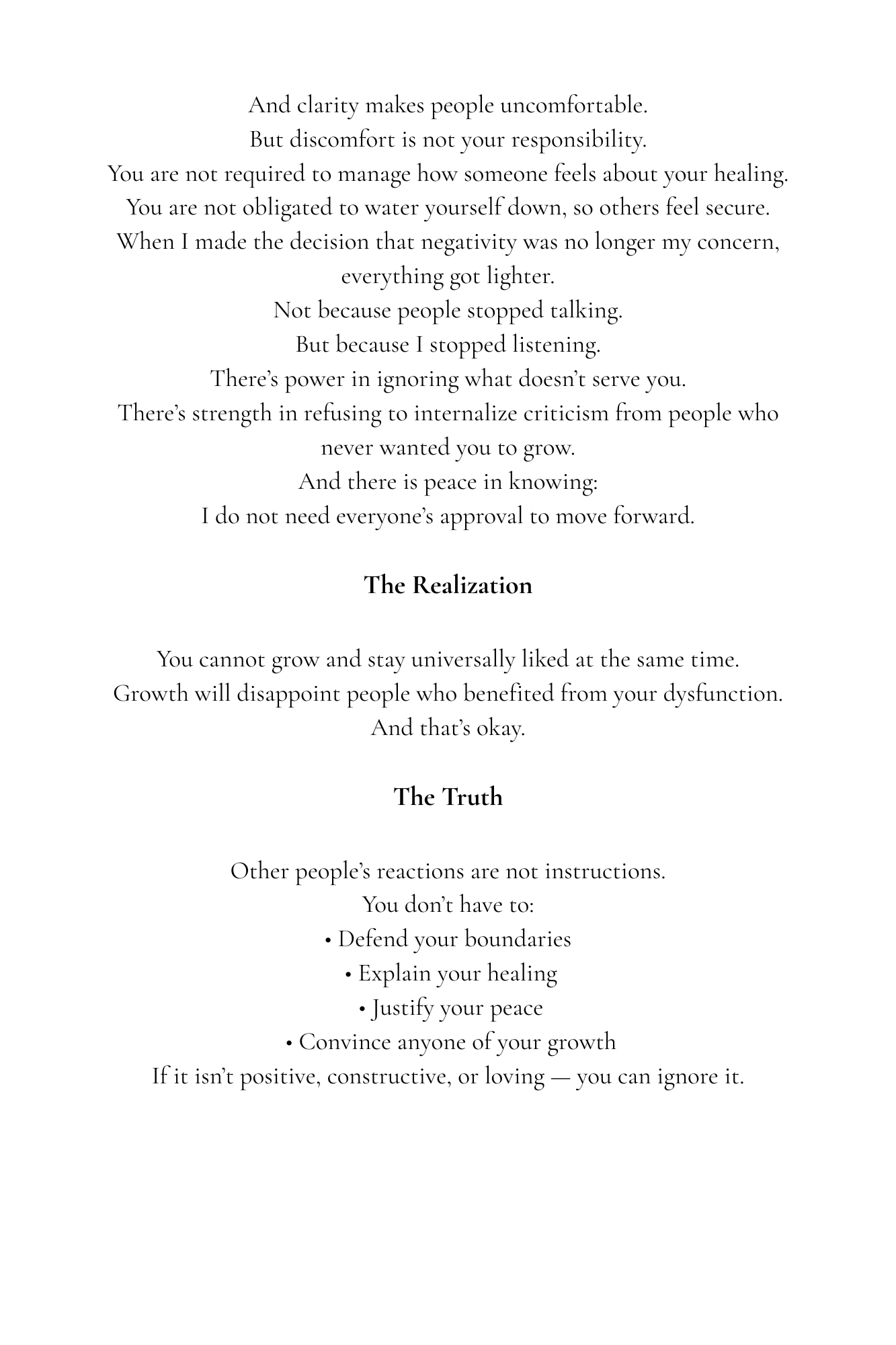 And clarity makes people uncomfortable.
But discomfort is not your responsibility.
You are not required to manage how someone feels about your healing.
You are not obligated to water yourself down, so others feel secure.
When I made the decision that negativity was no longer my concern, everything got lighter.
Not because people stopped talking.
But because I stopped listening.
There's power in ignoring what doesn't serve you.
There's strength in refusing to internalize criticism from people who never wanted you to grow.
And there is peace in knowing:
I do not need everyone's approval to move forward.

The Realization

You cannot grow and stay universally liked at the same time.
Growth will disappoint people who benefited from your dysfunction.
And that's okay.

The Truth

Other people's reactions are not instructions.
You don't have to:
• Defend your boundaries
• Explain your healing
• Justify your peace
• Convince anyone of your growth
If it isn't positive, constructive, or loving — you can ignore it.